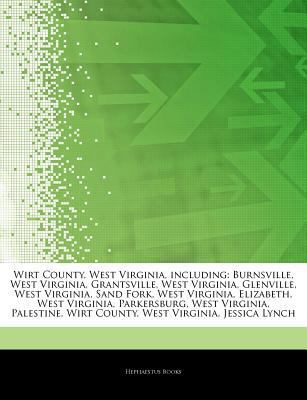 Wirt County, West Virginia, including: Burnsville, West Virginia, Grantsville, West Virginia, Glenville, West Virginia, Sand Fork, West Virginia, Elizabeth, West Virginia, Parkersburg, West Virginia, Palestine, Wirt County, West Virginia, Jessica Lynch

Hephaestus Books